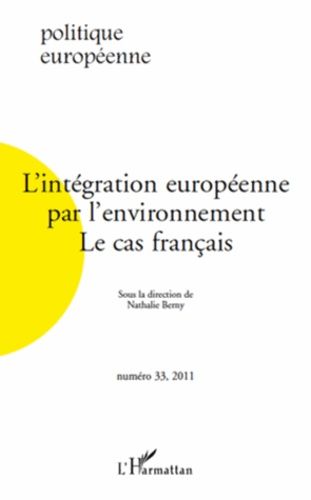 politique
européenne

L'intégration européenne
par l'environnement
Le cas français

Sous la direction de
Nathalie Berny

numéro 33, 2011

L'Harmattan